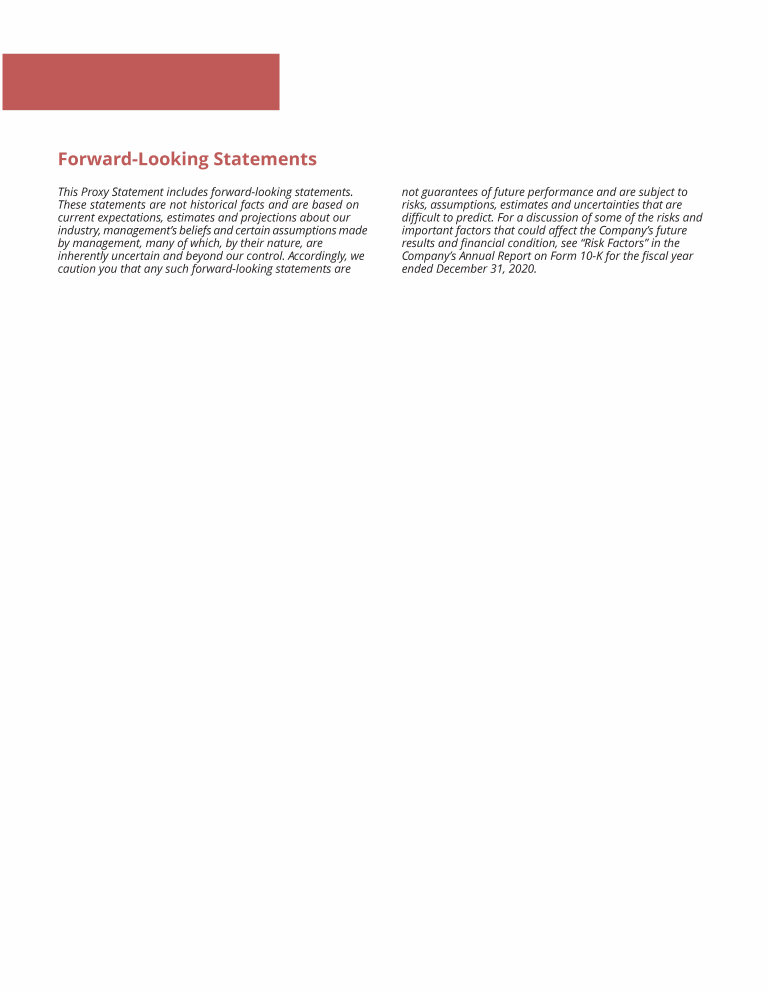 Forward-Looking Statements

This Proxy Statement includes forward-looking statements. These statements are not historical facts and are based on current expectations, estimates and projections about our industry, management's beliefs and certain assumptions made by management, many of which, by their nature, are inherently uncertain and beyond our control. Accordingly, we caution you that any such forward-looking statements are not guarantees of future performance and are subject to risks, assumptions, estimates and uncertainties that are difficult to predict. For a discussion of some of the risks and important factors that could affect the Company's future results and financial condition, see "Risk Factors" in the Company's Annual Report on Form 10-K for the fiscal year ended December 31, 2020.